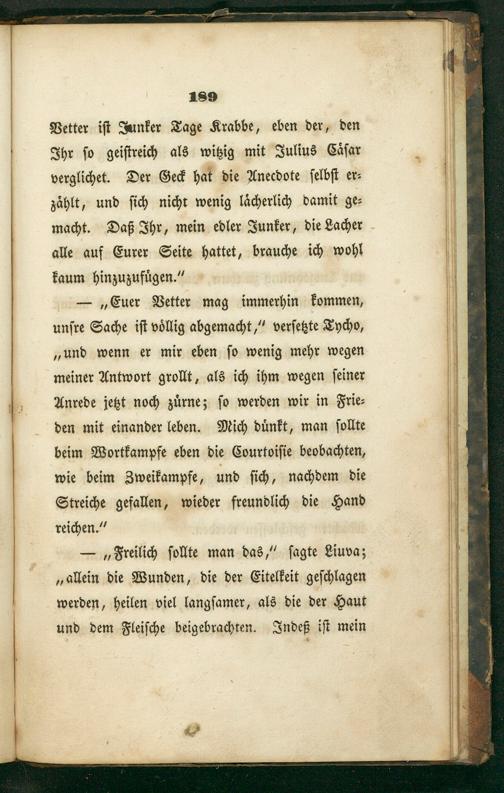 189

Vetter ist Junker Tage Krabbe, eben der, den Ihr so geistreich als witzig mit Julius Cäsar verglichet. Der Geck hat die Anecdote selbst erzählt, und sich nicht wenig lächerlich damit gemacht. Daß Ihr, mein edler Junker, die Lacher alle auf Eurer Seite hattet, brauche ich wohl kaum hinzuzufügen."

— „Euer Vetter mag immerhin kommen, unsre Sache ist völlig abgemacht," versetzte Tycho, „und wenn er mir eben so wenig mehr wegen meiner Antwort grollt, als ich ihm wegen seiner Anrede jetzt noch zürne; so werden wir in Frieden mit einander leben. Mich dünkt, man sollte beim Wortkampfe eben die Courtoisie beobachten, wie beim Zweikampfe, und sich, nachdem die Streiche gefallen, wieder freundlich die Hand reichen."

— „Freilich sollte man das," sagte Liuva; „allein die Wunden, die der Eitelkeit geschlagen werden, heilen viel langsamer, als die der Haut und dem Fleische beigebrachten. Indeß ist mein